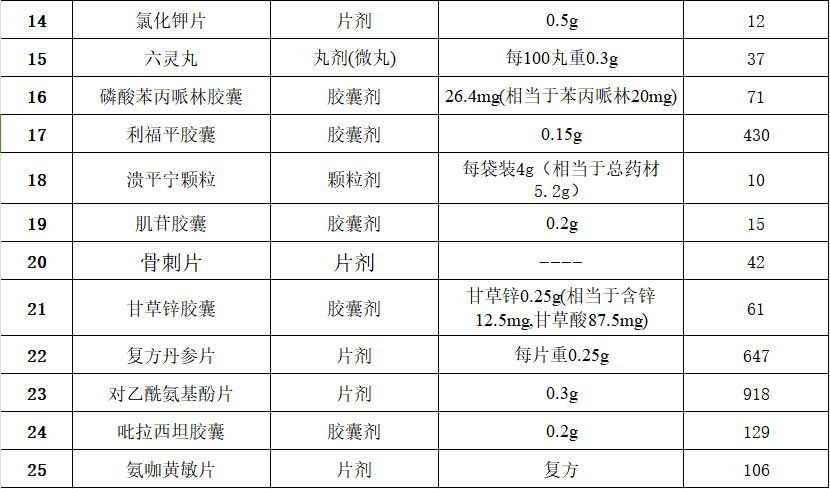 | 14 | 氯化钾片 | 片剂 | 0.5g | 12 |
|---|---|---|---|---|
| 15 | 六灵丸 | 丸剂(微丸) | 每100丸重0.3g | 37 |
| 16 | 磷酸苯丙哌林胶囊 | 胶囊剂 | 26.4mg(相当于苯丙哌林20mg) | 71 |
| 17 | 利福平胶囊 | 胶囊剂 | 0.15g | 430 |
| 18 | 溃平宁颗粒 | 颗粒剂 | 每袋装4g（相当于总药材5.2g） | 10 |
| 19 | 肌苷胶囊 | 胶囊剂 | 0.2g | 15 |
| 20 | 骨刺片 | 片剂 | ---- | 42 |
| 21 | 甘草锌胶囊 | 胶囊剂 | 甘草锌0.25g(相当于含锌12.5mg,甘草酸87.5mg) | 61 |
| 22 | 复方丹参片 | 片剂 | 每片重0.25g | 647 |
| 23 | 对乙酰氨基酚片 | 片剂 | 0.3g | 918 |
| 24 | 吡拉西坦胶囊 | 胶囊剂 | 0.2g | 129 |
| 25 | 氨咖黄敏片 | 片剂 | 复方 | 106 |